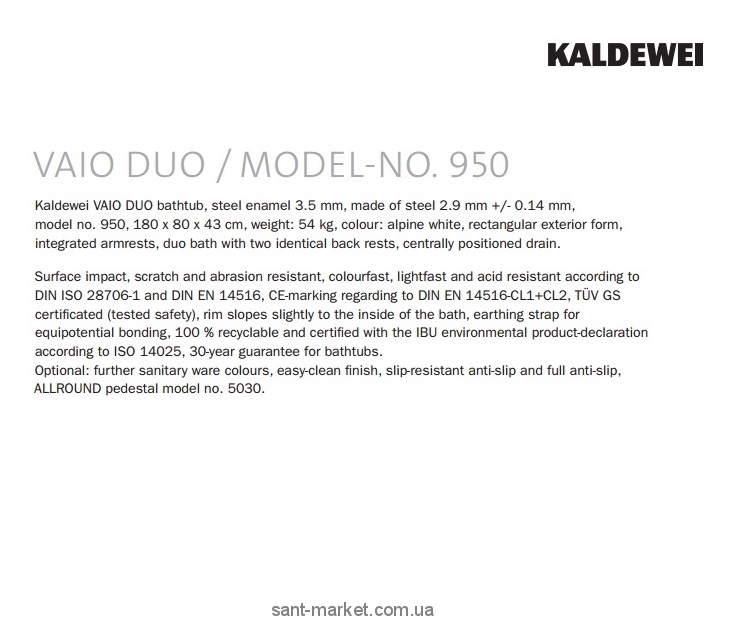 KALDEWEI

VAIO DUO / MODEL-NO. 950

Kaldewei VAIO DUO bathtub, steel enamel 3.5 mm, made of steel 2.9 mm +/- 0.14 mm, model no. 950, 180 x 80 x 43 cm, weight: 54 kg, colour: alpine white, rectangular exterior form, integrated armrests, duo bath with two identical back rests, centrally positioned drain.

Surface impact, scratch and abrasion resistant, colourfast, lightfast and acid resistant according to DIN ISO 28706-1 and DIN EN 14516, CE-marking regarding to DIN EN 14516-CL1+CL2, TÜV GS certificated (tested safety), rim slopes slightly to the inside of the bath, earthing strap for equipotential bonding, 100 % recyclable and certified with the IBU environmental product-declaration according to ISO 14025, 30-year guarantee for bathtubs.
Optional: further sanitary ware colours, easy-clean finish, slip-resistant anti-slip and full anti-slip, ALLROUND pedestal model no. 5030.

sant-market.com.ua